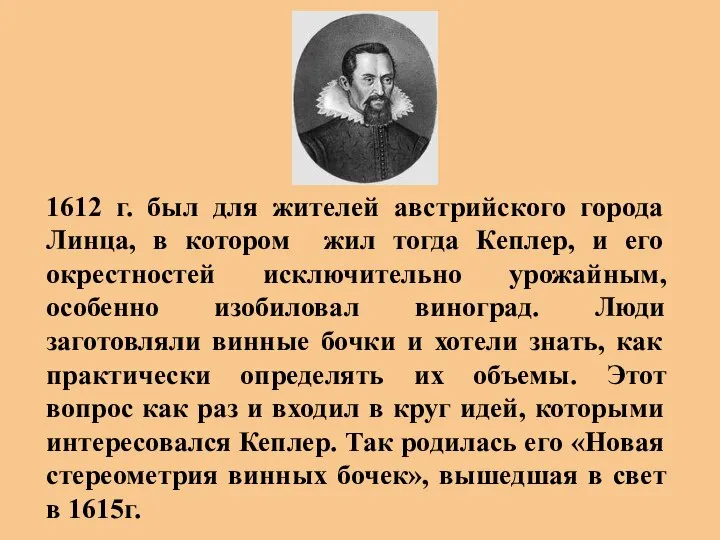 1612 г. был для жителей австрийского города Линца, в котором жил тогда Кеплер, и его окрестностей исключительно урожайным, особенно изобиловал виноград. Люди заготовляли винные бочки и хотели знать, как практически определять их объемы. Этот вопрос как раз и входил в круг идей, которыми интересовался Кеплер. Так родилась его «Новая стереометрия винных бочек», вышедшая в свет в 1615г.